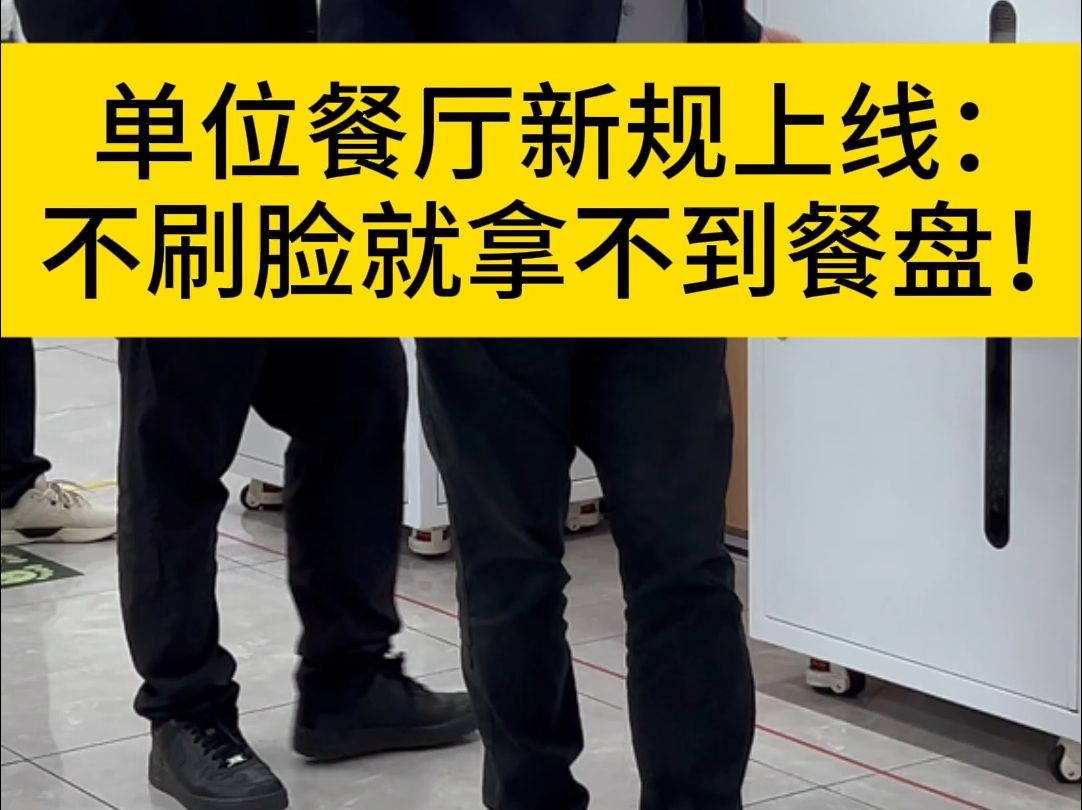 单位餐厅新规上线：
不刷脸就拿不到餐盘！